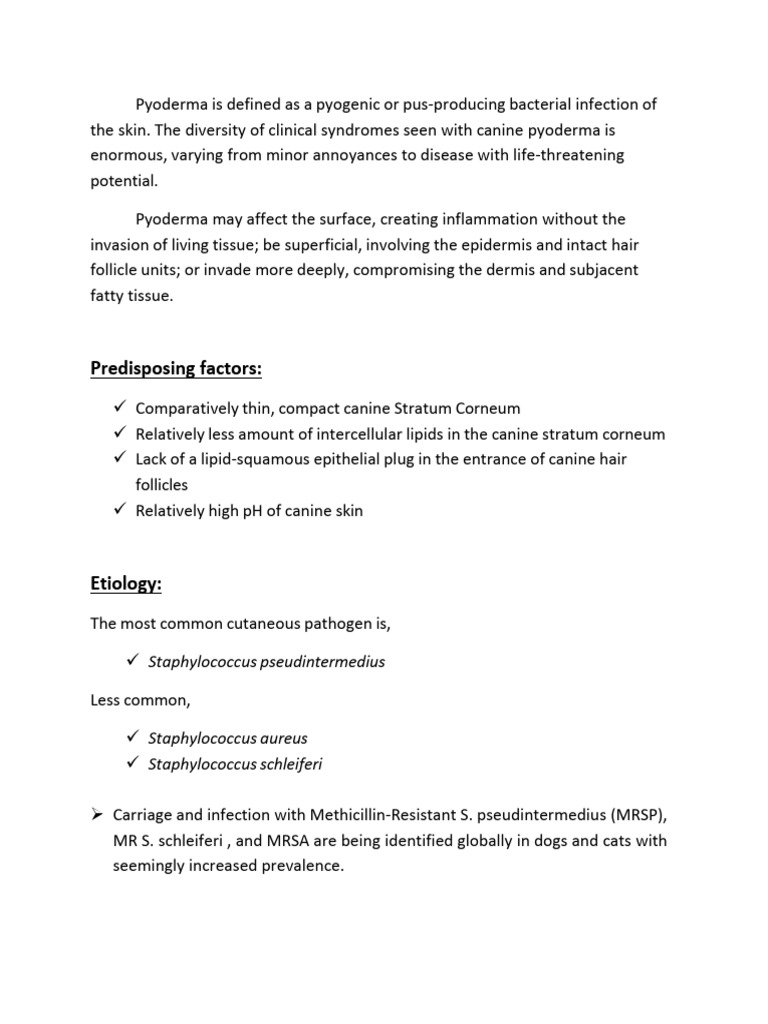 Pyoderma is defined as a pyogenic or pus-producing bacterial infection of the skin. The diversity of clinical syndromes seen with canine pyoderma is enormous, varying from minor annoyances to disease with life-threatening potential.

Pyoderma may affect the surface, creating inflammation without the invasion of living tissue; be superficial, involving the epidermis and intact hair follicle units; or invade more deeply, compromising the dermis and subjacent fatty tissue.

Predisposing factors:

✓ Comparatively thin, compact canine Stratum Corneum
✓ Relatively less amount of intercellular lipids in the canine stratum corneum
✓ Lack of a lipid-squamous epithelial plug in the entrance of canine hair follicles
✓ Relatively high pH of canine skin

Etiology:

The most common cutaneous pathogen is,

✓ Staphylococcus pseudintermedius

Less common,

✓ Staphylococcus aureus
✓ Staphylococcus schleiferi

➢ Carriage and infection with Methicillin-Resistant S. pseudintermedius (MRSP), MR S. schleiferi , and MRSA are being identified globally in dogs and cats with seemingly increased prevalence.